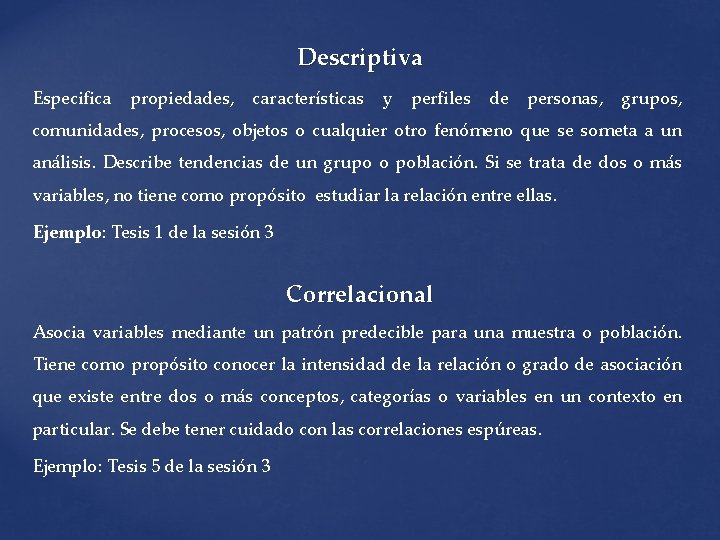 Descriptiva

Especifica propiedades, características y perfiles de personas, grupos, comunidades, procesos, objetos o cualquier otro fenómeno que se someta a un análisis. Describe tendencias de un grupo o población. Si se trata de dos o más variables, no tiene como propósito estudiar la relación entre ellas.

Ejemplo: Tesis 1 de la sesión 3

Correlacional

Asocia variables mediante un patrón predecible para una muestra o población. Tiene como propósito conocer la intensidad de la relación o grado de asociación que existe entre dos o más conceptos, categorías o variables en un contexto en particular. Se debe tener cuidado con las correlaciones espúreas.

Ejemplo: Tesis 5 de la sesión 3